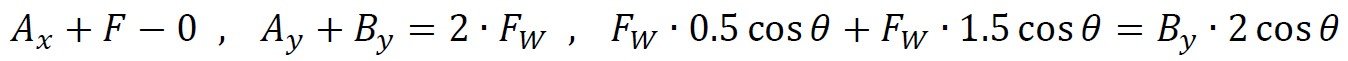 $A_x + F - 0$ , $A_y + B_y = 2 \cdot F_W$ , $F_W \cdot 0.5 \cos\theta + F_W \cdot 1.5 \cos\theta = B_y \cdot 2 \cos\theta$